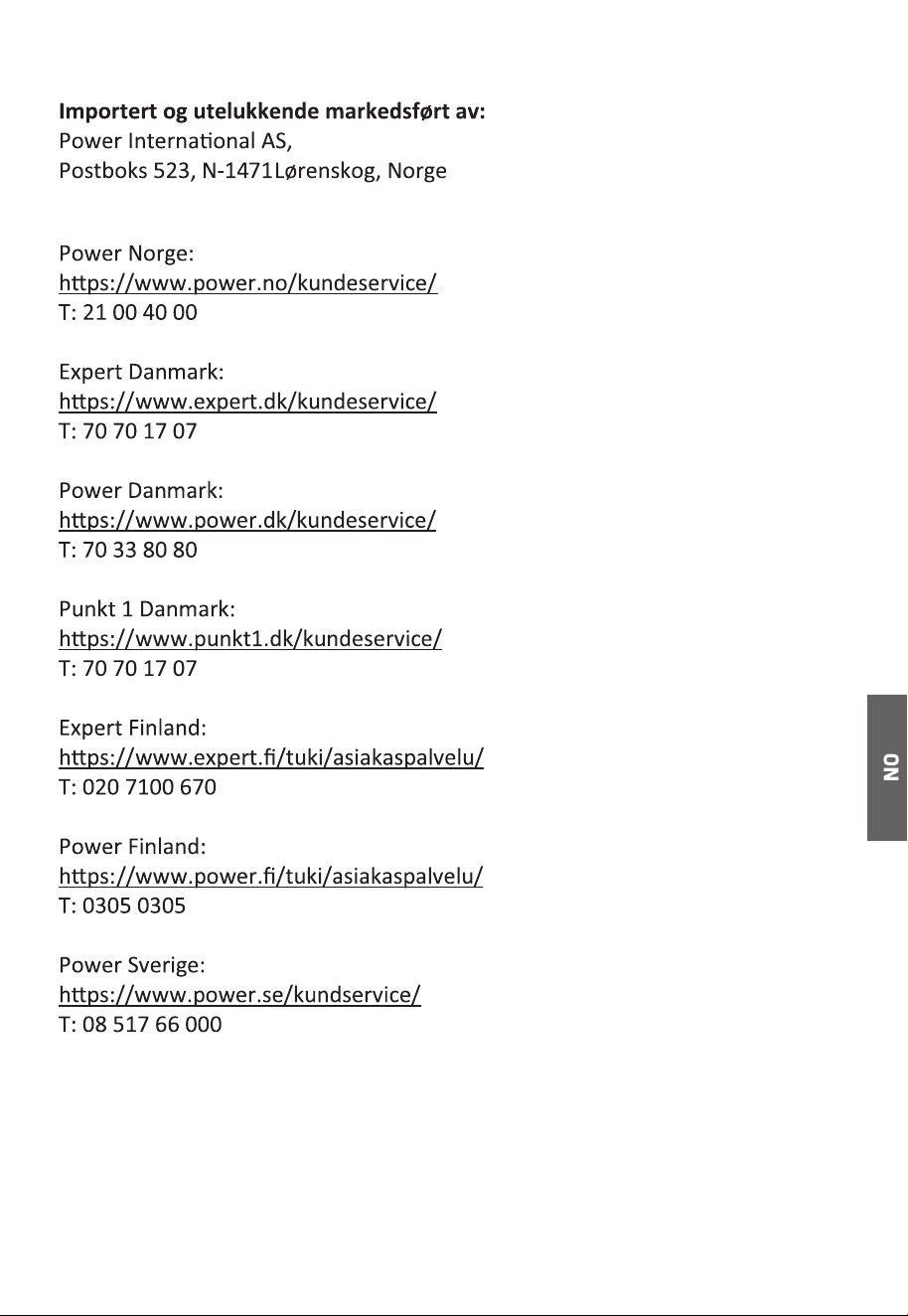 Importert og utelukkende markedsført av:
Power International AS,
Postboks 523, N-1471Lørenskog, Norge

Power Norge:
https://www.power.no/kundeservice/
T: 21 00 40 00

Expert Danmark:
https://www.expert.dk/kundeservice/
T: 70 70 17 07

Power Danmark:
https://www.power.dk/kundeservice/
T: 70 33 80 80

Punkt 1 Danmark:
https://www.punkt1.dk/kundeservice/
T: 70 70 17 07

Expert Finland:
https://www.expert.fi/tuki/asiakaspalvelu/
T: 020 7100 670

Power Finland:
https://www.power.fi/tuki/asiakaspalvelu/
T: 0305 0305

Power Sverige:
https://www.power.se/kundservice/
T: 08 517 66 000

NO